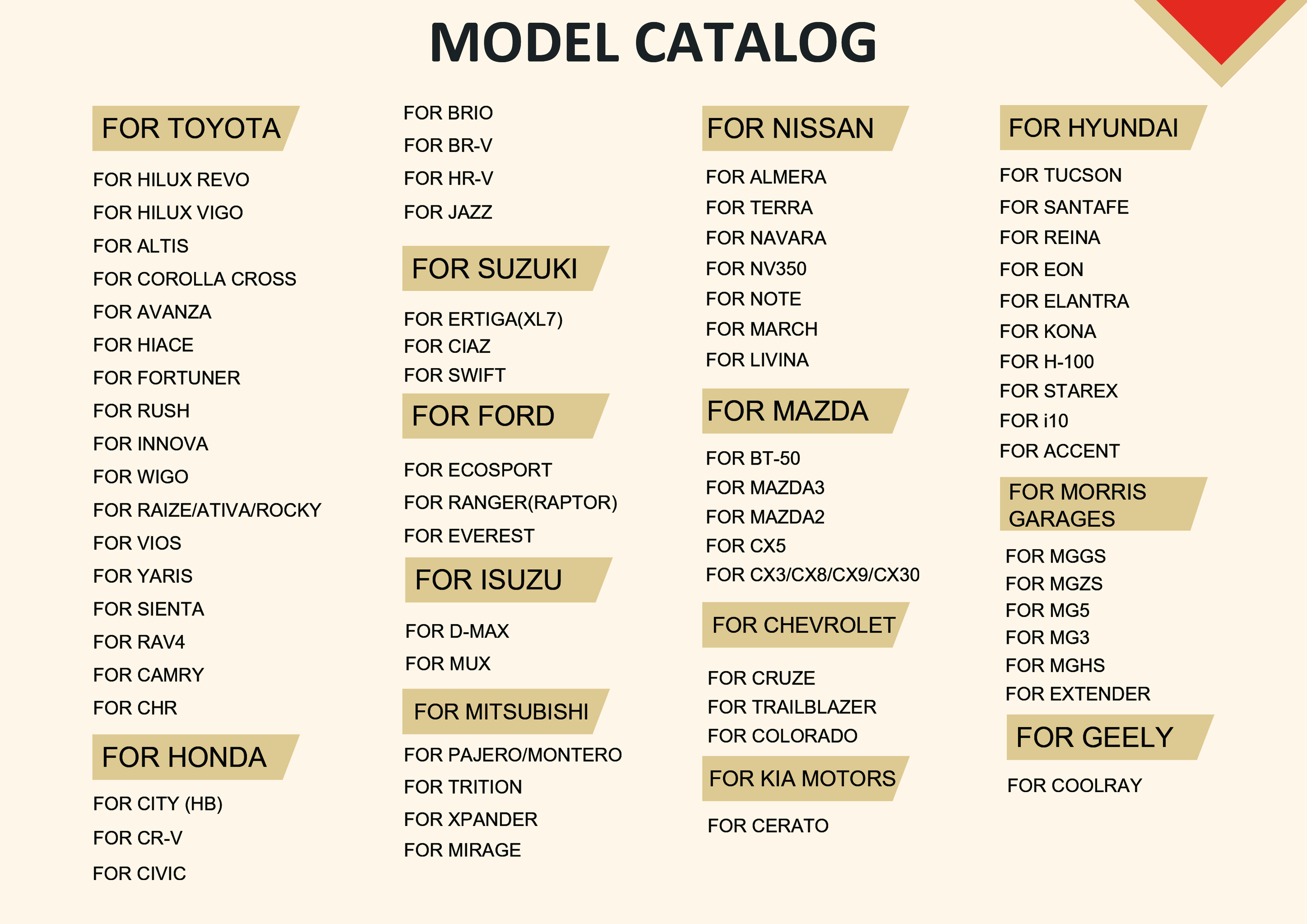 MODEL CATALOG

FOR TOYOTA

FOR HILUX REVO
FOR HILUX VIGO
FOR ALTIS
FOR COROLLA CROSS
FOR AVANZA
FOR HIACE
FOR FORTUNER
FOR RUSH
FOR INNOVA
FOR WIGO
FOR RAIZE/ATIVA/ROCKY
FOR VIOS
FOR YARIS
FOR SIENTA
FOR RAV4
FOR CAMRY
FOR CHR

FOR HONDA

FOR CITY (HB)
FOR CR-V
FOR CIVIC
FOR BRIO
FOR BR-V
FOR HR-V
FOR JAZZ

FOR SUZUKI

FOR ERTIGA(XL7)
FOR CIAZ
FOR SWIFT

FOR FORD

FOR ECOSPORT
FOR RANGER(RAPTOR)
FOR EVEREST

FOR ISUZU

FOR D-MAX
FOR MUX

FOR MITSUBISHI

FOR PAJERO/MONTERO
FOR TRITION
FOR XPANDER
FOR MIRAGE

FOR NISSAN

FOR ALMERA
FOR TERRA
FOR NAVARA
FOR NV350
FOR NOTE
FOR MARCH
FOR LIVINA

FOR MAZDA

FOR BT-50
FOR MAZDA3
FOR MAZDA2
FOR CX5
FOR CX3/CX8/CX9/CX30

FOR CHEVROLET

FOR CRUZE
FOR TRAILBLAZER
FOR COLORADO

FOR KIA MOTORS

FOR CERATO

FOR HYUNDAI

FOR TUCSON
FOR SANTAFE
FOR REINA
FOR EON
FOR ELANTRA
FOR KONA
FOR H-100
FOR STAREX
FOR i10
FOR ACCENT

FOR MORRIS GARAGES

FOR MGGS
FOR MGZS
FOR MG5
FOR MG3
FOR MGHS
FOR EXTENDER

FOR GEELY

FOR COOLRAY